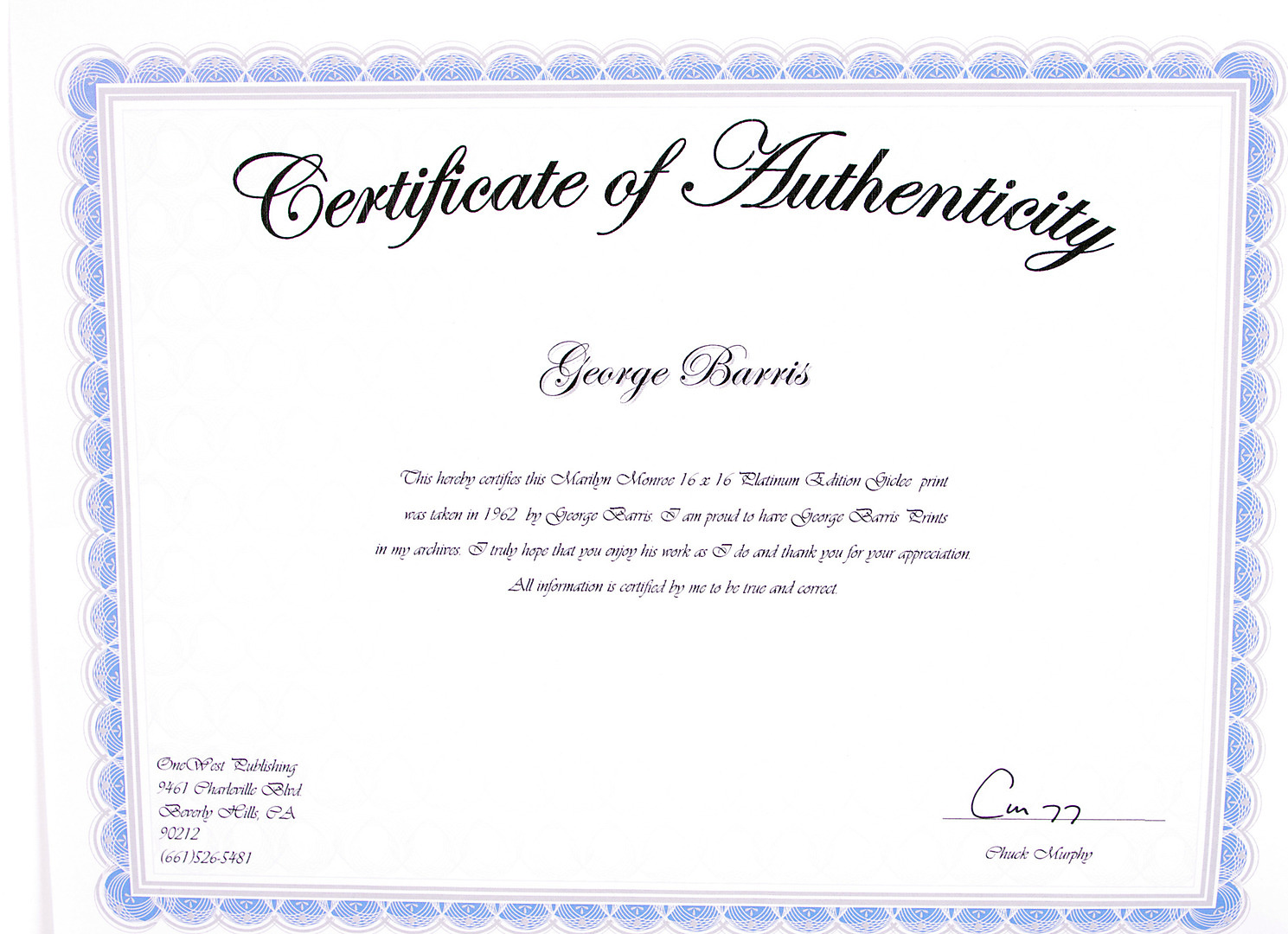 Certificate of Authenticity

George Barris

This hereby certifies this Marilyn Monroe 16 x 16 Platinum Edition Giclee print was taken in 1962 by George Barris. I am proud to have George Barris Prints in my archives. I truly hope that you enjoy his work as I do and thank you for your appreciation. All information is certified by me to be true and correct.

OneWest Publishing
9461 Charleville Blvd.
Beverly Hills, CA
90212
(661)526-5481

Chuck Murphy